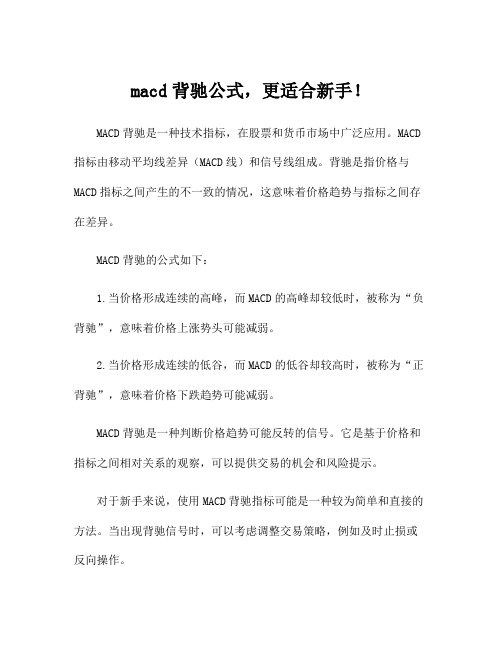 macd背驰公式，更适合新手！

MACD背驰是一种技术指标，在股票和货币市场中广泛应用。MACD指标由移动平均线差异（MACD线）和信号线组成。背驰是指价格与MACD指标之间产生的不一致的情况，这意味着价格趋势与指标之间存在差异。

MACD背驰的公式如下：

1.当价格形成连续的高峰，而MACD的高峰却较低时，被称为“负背驰”，意味着价格上涨势头可能减弱。

2.当价格形成连续的低谷，而MACD的低谷却较高时，被称为“正背驰”，意味着价格下跌趋势可能减弱。

MACD背驰是一种判断价格趋势可能反转的信号。它是基于价格和指标之间相对关系的观察，可以提供交易的机会和风险提示。

对于新手来说，使用MACD背驰指标可能是一种较为简单和直接的方法。当出现背驰信号时，可以考虑调整交易策略，例如及时止损或反向操作。